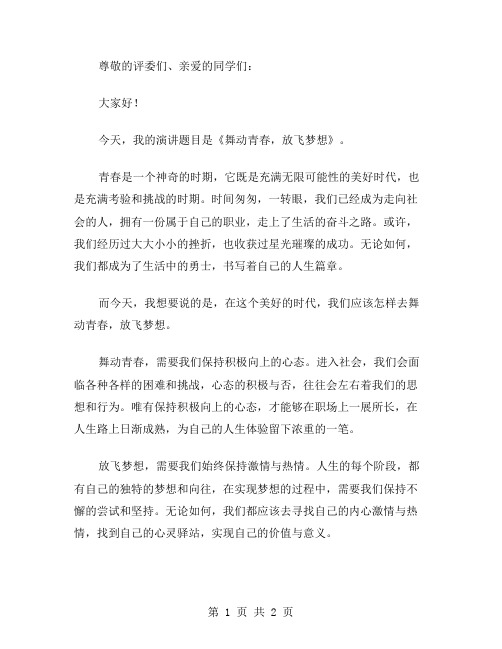 尊敬的评委们、亲爱的同学们：

大家好！

今天，我的演讲题目是《舞动青春，放飞梦想》。

青春是一个神奇的时期，它既是充满无限可能性的美好时代，也是充满考验和挑战的时期。时间匆匆，一转眼，我们已经成为走向社会的人，拥有一份属于自己的职业，走上了生活的奋斗之路。或许，我们经历过大大小小的挫折，也收获过星光璀璨的成功。无论如何，我们都成为了生活中的勇士，书写着自己的人生篇章。

而今天，我想要说的是，在这个美好的时代，我们应该怎样去舞动青春，放飞梦想。

舞动青春，需要我们保持积极向上的心态。进入社会，我们会面临各种各样的困难和挑战，心态的积极与否，往往会左右着我们的思想和行为。唯有保持积极向上的心态，才能够在职场上一展所长，在人生路上日渐成熟，为自己的人生体验留下浓重的一笔。

放飞梦想，需要我们始终保持激情与热情。人生的每个阶段，都有自己的独特的梦想和向往，在实现梦想的过程中，需要我们保持不懈的尝试和坚持。无论如何，我们都应该去寻找自己的内心激情与热情，找到自己的心灵驿站，实现自己的价值与意义。

第 1 页 共 2 页